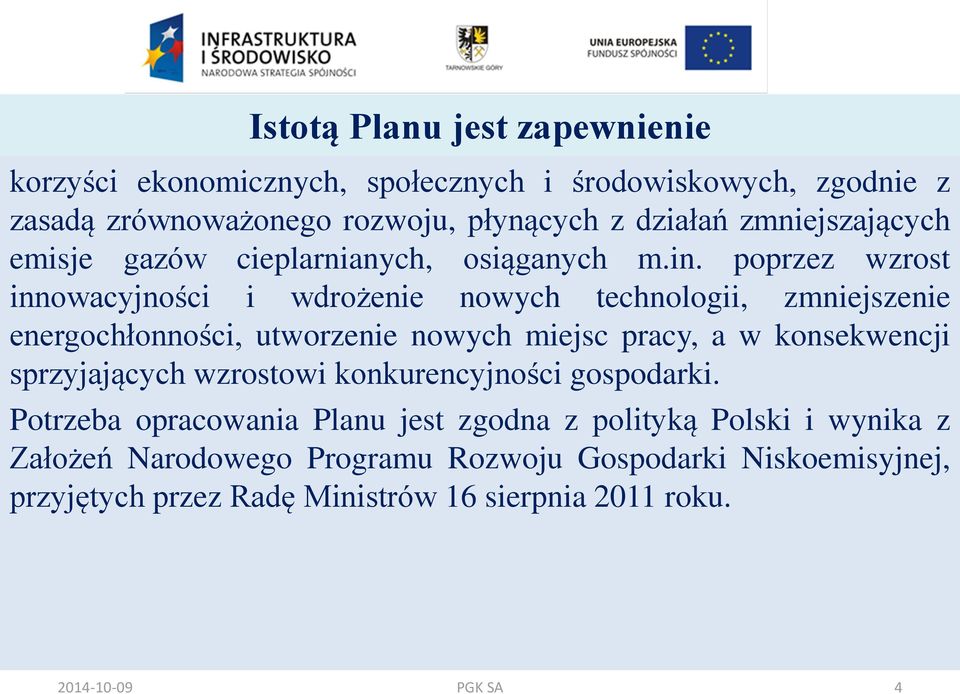 INFRASTRUKTURA I ŚRODOWISKO
NARODOWA STRATEGIA SPÓJNOŚCI

TARNOWSKIE GÓRY

UNIA EUROPEJSKA
FUNDUSZ SPÓJNOŚCI

Istotą Planu jest zapewnienie

korzyści ekonomicznych, społecznych i środowiskowych, zgodnie z zasadą zrównoważonego rozwoju, płynących z działań zmniejszających emisje gazów cieplarnianych, osiąganych m.in. poprzez wzrost innowacyjności i wdrożenie nowych technologii, zmniejszenie energochłonności, utworzenie nowych miejsc pracy, a w konsekwencji sprzyjających wzrostowi konkurencyjności gospodarki.

Potrzeba opracowania Planu jest zgodna z polityką Polski i wynika z Założeń Narodowego Programu Rozwoju Gospodarki Niskoemisyjnej, przyjętych przez Radę Ministrów 16 sierpnia 2011 roku.

2014-10-09 PGK SA 4